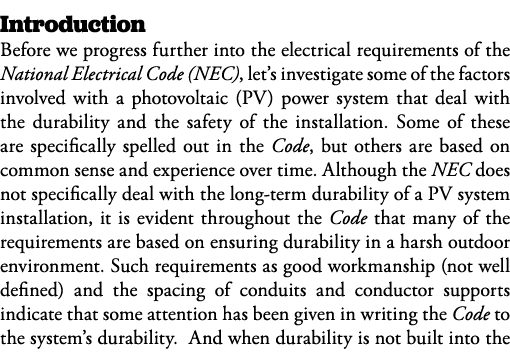 Introduction

Before we progress further into the electrical requirements of the National Electrical Code (NEC), let's investigate some of the factors involved with a photovoltaic (PV) power system that deal with the durability and the safety of the installation. Some of these are specifically spelled out in the Code, but others are based on common sense and experience over time. Although the NEC does not specifically deal with the long-term durability of a PV system installation, it is evident throughout the Code that many of the requirements are based on ensuring durability in a harsh outdoor environment. Such requirements as good workmanship (not well defined) and the spacing of conduits and conductor supports indicate that some attention has been given in writing the Code to the system's durability. And when durability is not built into the